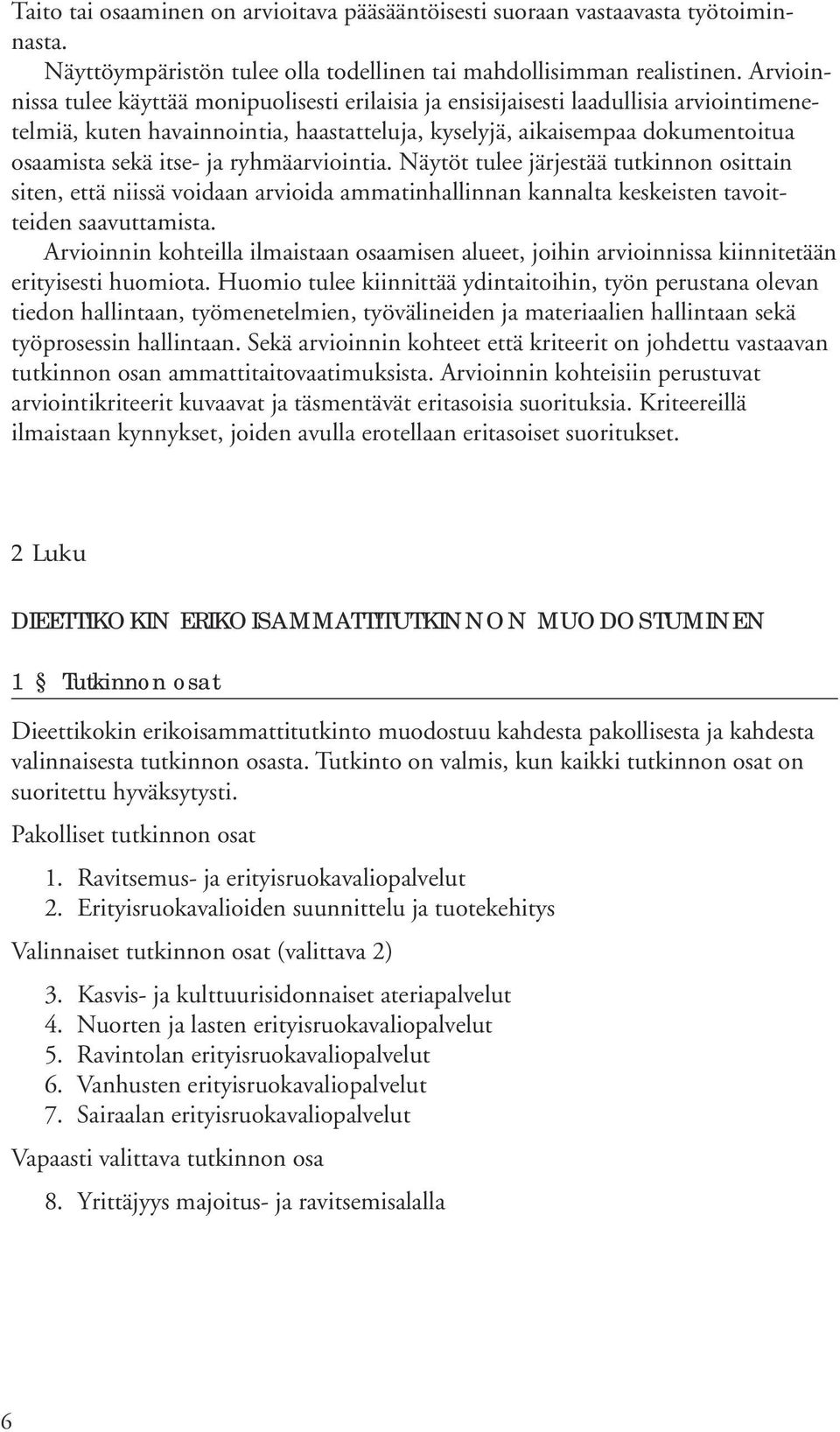 Taito tai osaaminen on arvioitava pääsääntöisesti suoraan vastaavasta työtoiminnasta.

Näyttöympäristön tulee olla todellinen tai mahdollisimman realistinen. Arvioinnissa tulee käyttää monipuolisesti erilaisia ja ensisijaisesti laadullisia arviointimenetelmiä, kuten havainnointia, haastatteluja, kyselyjä, aikaisempaa dokumentoitua osaamista sekä itse- ja ryhmäarviointia. Näytöt tulee järjestää tutkinnon osittain siten, että niissä voidaan arvioida ammatinhallinnan kannalta keskeisten tavoitteiden saavuttamista.

Arvioinnin kohteilla ilmaistaan osaamisen alueet, joihin arvioinnissa kiinnitetään erityisesti huomiota. Huomio tulee kiinnittää ydintaitoihin, työn perustana olevan tiedon hallintaan, työmenetelmien, työvälineiden ja materiaalien hallintaan sekä työprosessin hallintaan. Sekä arvioinnin kohteet että kriteerit on johdettu vastaavan tutkinnon osan ammattitaitovaatimuksista. Arvioinnin kohteisiin perustuvat arviointikriteerit kuvaavat ja täsmentävät eritasoisia suorituksia. Kriteereillä ilmaistaan kynnykset, joiden avulla erotellaan eritasoiset suoritukset.

2 Luku

DIEETTIKOKIN ERIKOISAMMATTITUTKINNON MUODOSTUMINEN

1 § Tutkinnon osat

Dieettikokin erikoisammattitutkinto muodostuu kahdesta pakollisesta ja kahdesta valinnaisesta tutkinnon osasta. Tutkinto on valmis, kun kaikki tutkinnon osat on suoritettu hyväksytysti.

Pakolliset tutkinnon osat

1. Ravitsemus- ja erityisruokavaliopalvelut
2. Erityisruokavalioiden suunnittelu ja tuotekehitys

Valinnaiset tutkinnon osat (valittava 2)

3. Kasvis- ja kulttuurisidonnaiset ateriapalvelut
4. Nuorten ja lasten erityisruokavaliopalvelut
5. Ravintolan erityisruokavaliopalvelut
6. Vanhusten erityisruokavaliopalvelut
7. Sairaalan erityisruokavaliopalvelut

Vapaasti valittava tutkinnon osa

8. Yrittäjyys majoitus- ja ravitsemisalalla

6